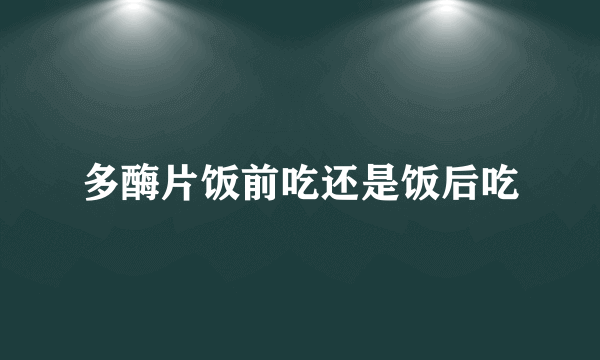 多酶片饭前吃还是饭后吃